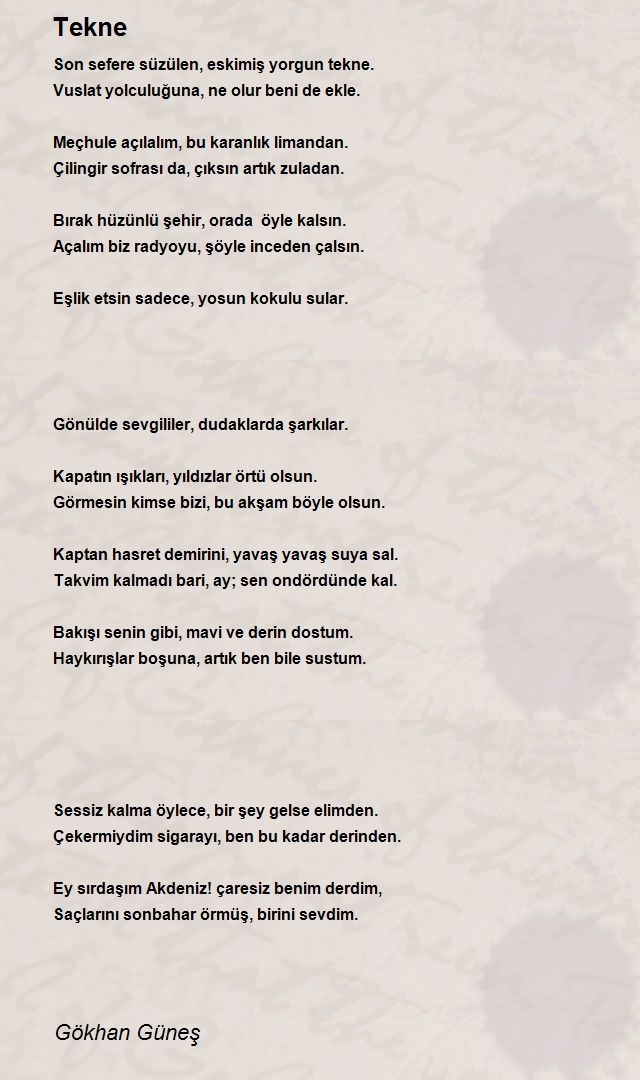 Tekne

Son sefere süzülen, eskimiş yorgun tekne.
Vuslat yolculuğuna, ne olur beni de ekle.

Meçhule açılalım, bu karanlık limandan.
Çilingir sofrası da, çıksın artık zuladan.

Bırak hüzünlü şehir, orada öyle kalsın.
Açalım biz radyoyu, şöyle inceden çalsın.

Eşlik etsin sadece, yosun kokulu sular.

Gönülde sevgililer, dudaklarda şarkılar.

Kapatın ışıkları, yıldızlar örtü olsun.
Görmesin kimse bizi, bu akşam böyle olsun.

Kaptan hasret demirini, yavaş yavaş suya sal.
Takvim kalmadı bari, ay; sen ondördünde kal.

Bakışı senin gibi, mavi ve derin dostum.
Haykırışlar boşuna, artık ben bile sustum.

Sessiz kalma öylece, bir şey gelse elimden.
Çekermiydim sigarayı, ben bu kadar derinden.

Ey sırdaşım Akdeniz! çaresiz benim derdim,
Saçlarını sonbahar örmüş, birini sevdim.

Gökhan Güneş